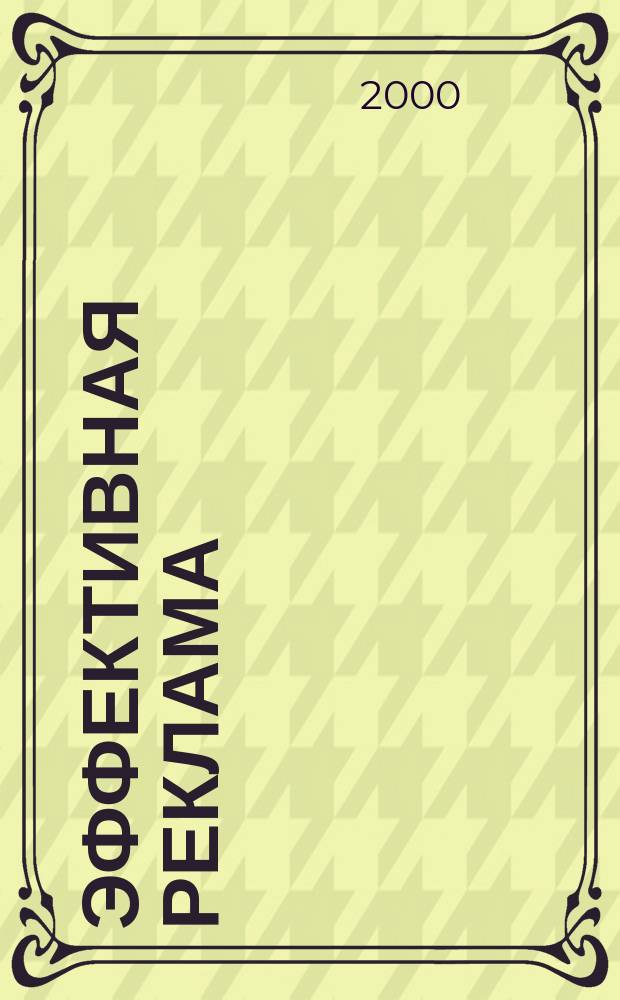 2000

ЭФФЕКТИВНАЯ РЕКЛАМА